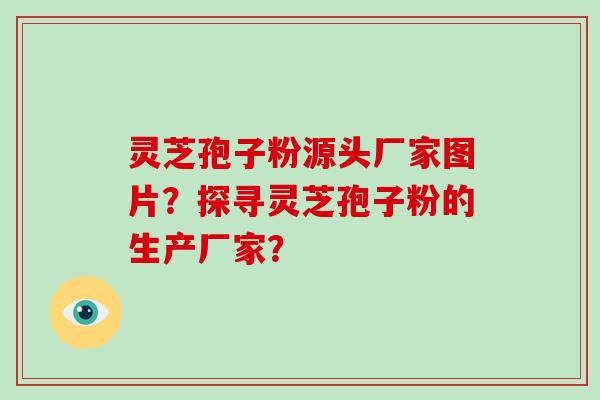 灵芝孢子粉源头厂家图片？探寻灵芝孢子粉的生产厂家?